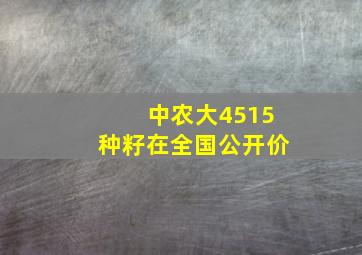 中农大4515
种籽在全国公开价